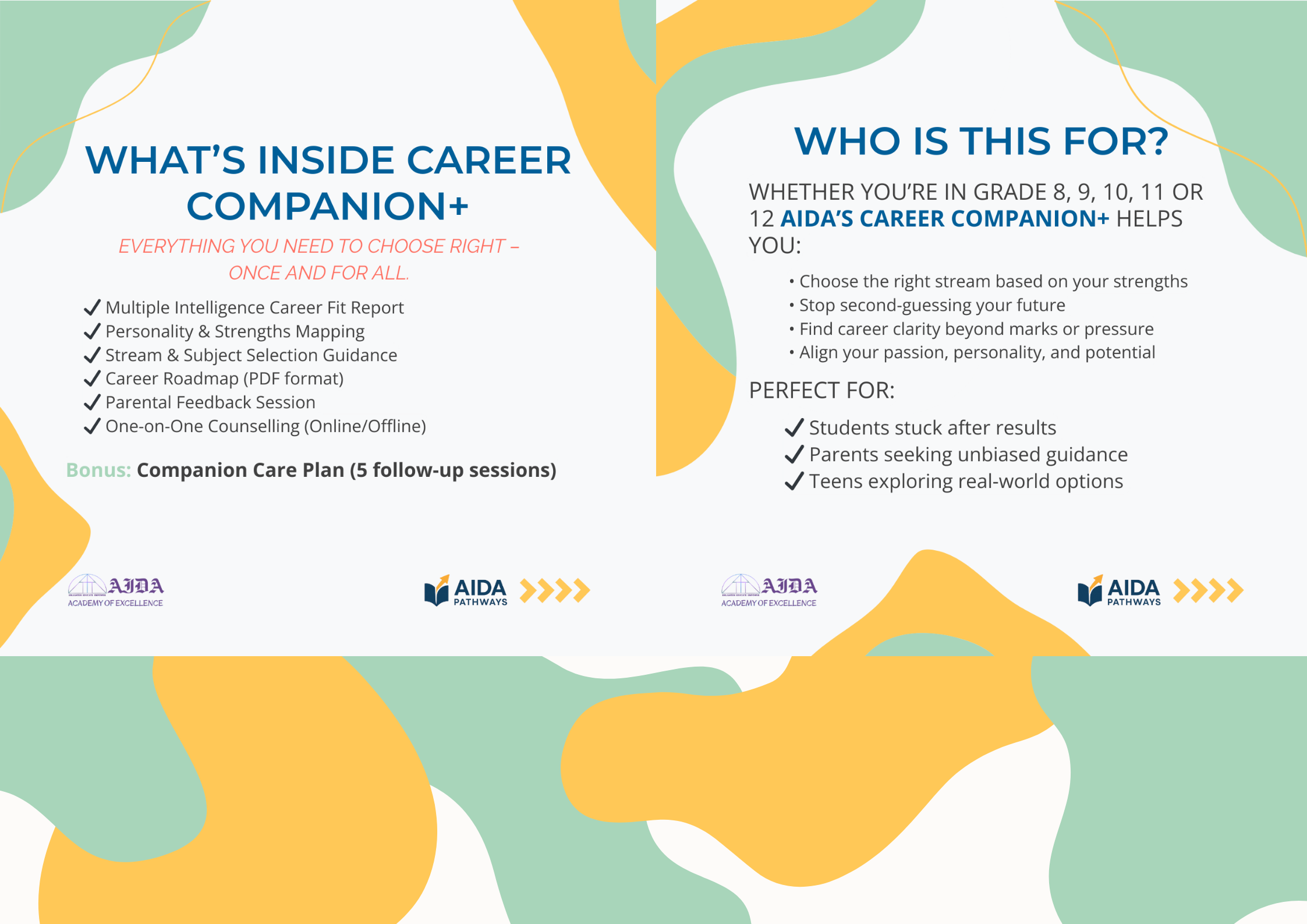 WHAT'S INSIDE CAREER COMPANION+

EVERYTHING YOU NEED TO CHOOSE RIGHT – ONCE AND FOR ALL.

✓ Multiple Intelligence Career Fit Report
✓ Personality & Strengths Mapping
✓ Stream & Subject Selection Guidance
✓ Career Roadmap (PDF format)
✓ Parental Feedback Session
✓ One-on-One Counselling (Online/Offline)

Bonus: Companion Care Plan (5 follow-up sessions)

AIDA
ACADEMY OF EXCELLENCE

AIDA
PATHWAYS

WHO IS THIS FOR?

WHETHER YOU'RE IN GRADE 8, 9, 10, 11 OR 12 AIDA'S CAREER COMPANION+ HELPS YOU:

• Choose the right stream based on your strengths
• Stop second-guessing your future
• Find career clarity beyond marks or pressure
• Align your passion, personality, and potential

PERFECT FOR:

✓ Students stuck after results
✓ Parents seeking unbiased guidance
✓ Teens exploring real-world options

AIDA
ACADEMY OF EXCELLENCE

AIDA
PATHWAYS